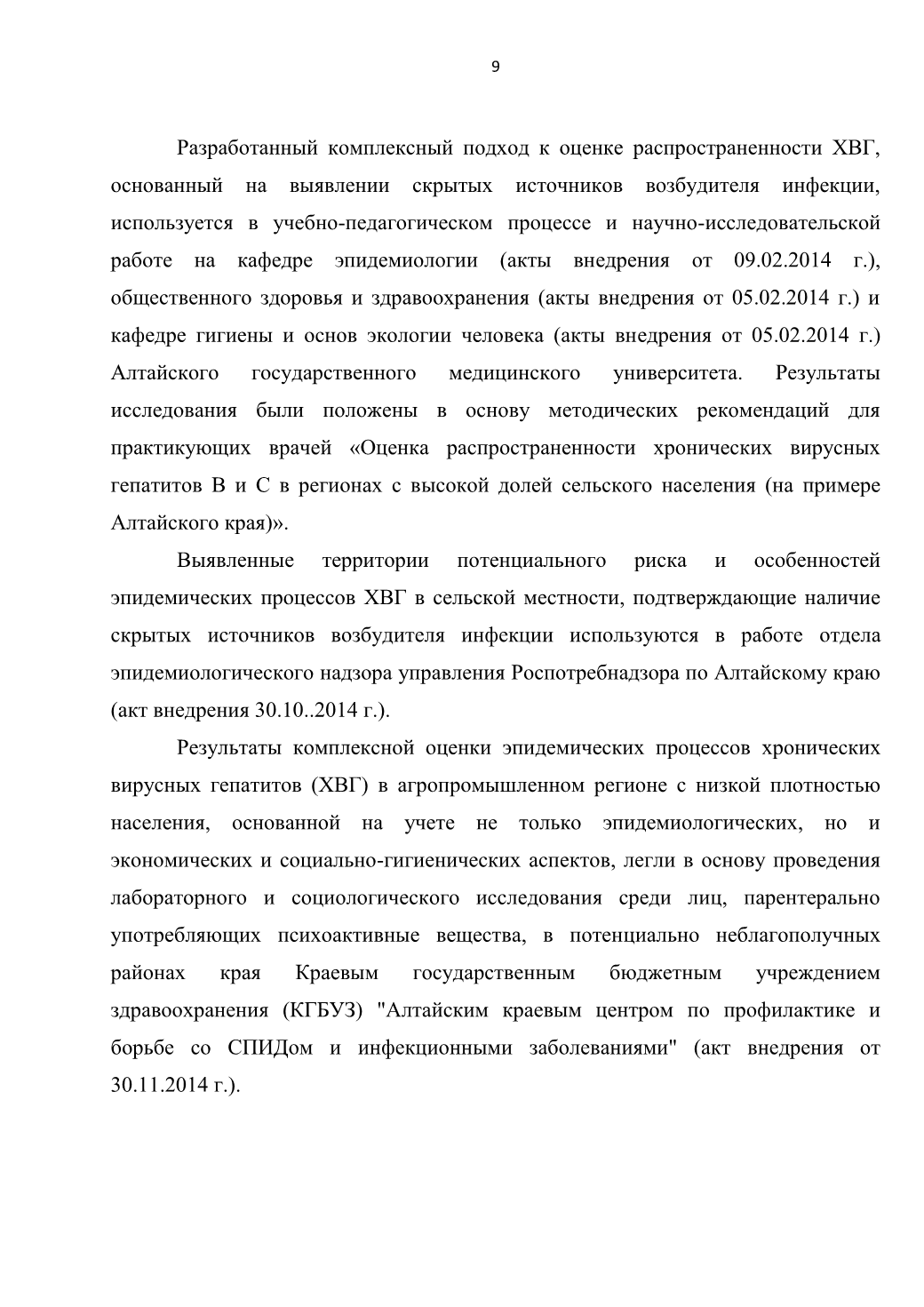 9

Разработанный комплексный подход к оценке распространенности ХВГ, основанный на выявлении скрытых источников возбудителя инфекции, используется в учебно-педагогическом процессе и научно-исследовательской работе на кафедре эпидемиологии (акты внедрения от 09.02.2014 г.), общественного здоровья и здравоохранения (акты внедрения от 05.02.2014 г.) и кафедре гигиены и основ экологии человека (акты внедрения от 05.02.2014 г.) Алтайского государственного медицинского университета. Результаты исследования были положены в основу методических рекомендаций для практикующих врачей «Оценка распространенности хронических вирусных гепатитов В и С в регионах с высокой долей сельского населения (на примере Алтайского края)».

Выявленные территории потенциального риска и особенностей эпидемических процессов ХВГ в сельской местности, подтверждающие наличие скрытых источников возбудителя инфекции используются в работе отдела эпидемиологического надзора управления Роспотребнадзора по Алтайскому краю (акт внедрения 30.10..2014 г.).

Результаты комплексной оценки эпидемических процессов хронических вирусных гепатитов (ХВГ) в агропромышленном регионе с низкой плотностью населения, основанной на учете не только эпидемиологических, но и экономических и социально-гигиенических аспектов, легли в основу проведения лабораторного и социологического исследования среди лиц, парентерально употребляющих психоактивные вещества, в потенциально неблагополучных районах края Краевым государственным бюджетным учреждением здравоохранения (КГБУЗ) "Алтайским краевым центром по профилактике и борьбе со СПИДом и инфекционными заболеваниями" (акт внедрения от 30.11.2014 г.).